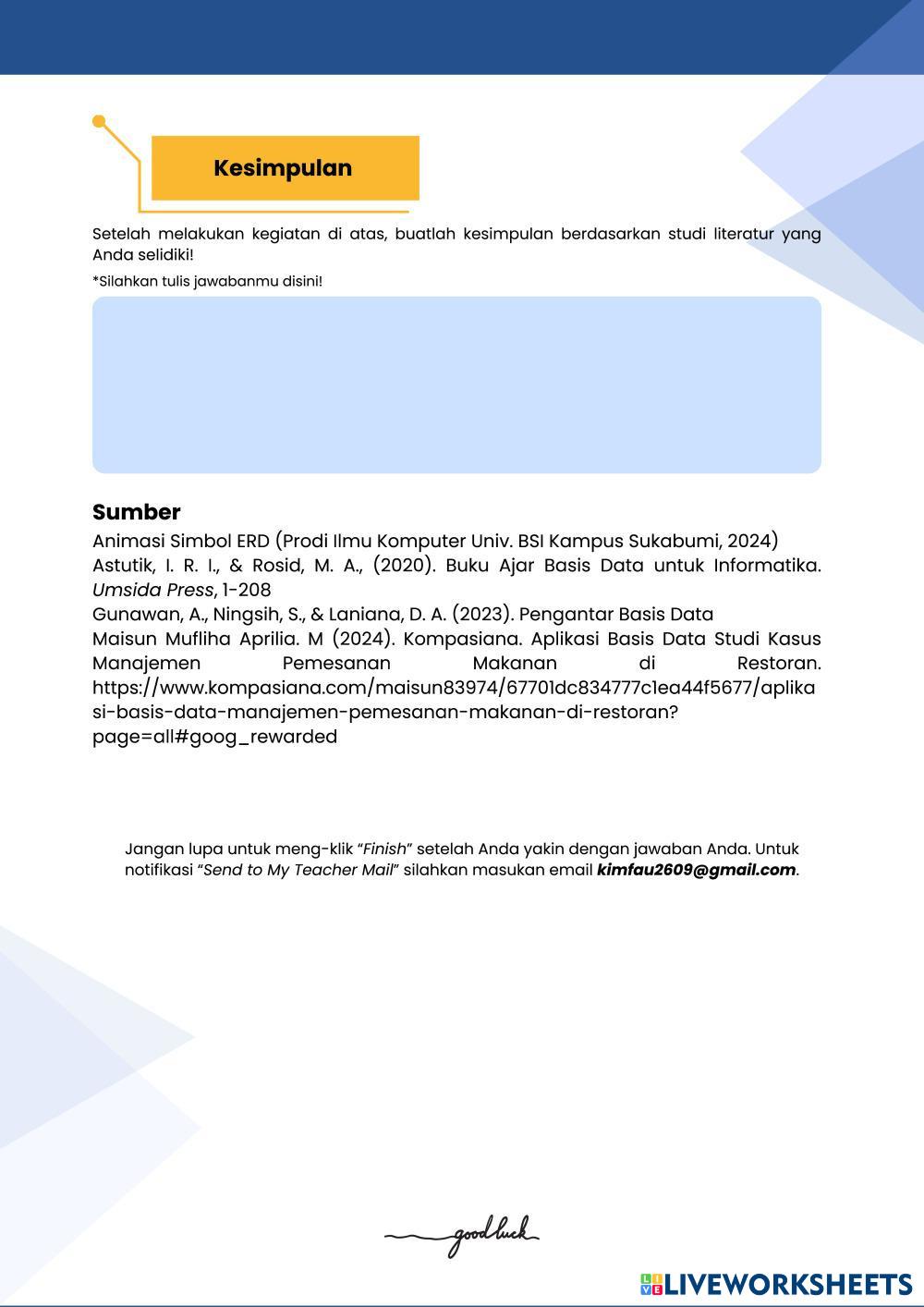 Kesimpulan

Setelah melakukan kegiatan di atas, buatlah kesimpulan berdasarkan studi literatur yang Anda selidiki!

*Silahkan tulis jawabanmu disini!

Sumber

Animasi Simbol ERD (Prodi Ilmu Komputer Univ. BSI Kampus Sukabumi, 2024)

Astutik, I. R. I., & Rosid, M. A., (2020). Buku Ajar Basis Data untuk Informatika. Umsida Press, 1-208

Gunawan, A., Ningsih, S., & Laniana, D. A. (2023). Pengantar Basis Data

Maisun Mufliha Aprilia. M (2024). Kompasiana. Aplikasi Basis Data Studi Kasus Manajemen Pemesanan Makanan di Restoran. https://www.kompasiana.com/maisun83974/67701dc834777c1ea44f5677/aplikasi-basis-data-manajemen-pemesanan-makanan-di-restoran?page=all#goog_rewarded

Jangan lupa untuk meng-klik “Finish” setelah Anda yakin dengan jawaban Anda. Untuk notifikasi “Send to My Teacher Mail” silahkan masukan email kimfau2609@gmail.com.

good luck

LIVEWORKSHEETS